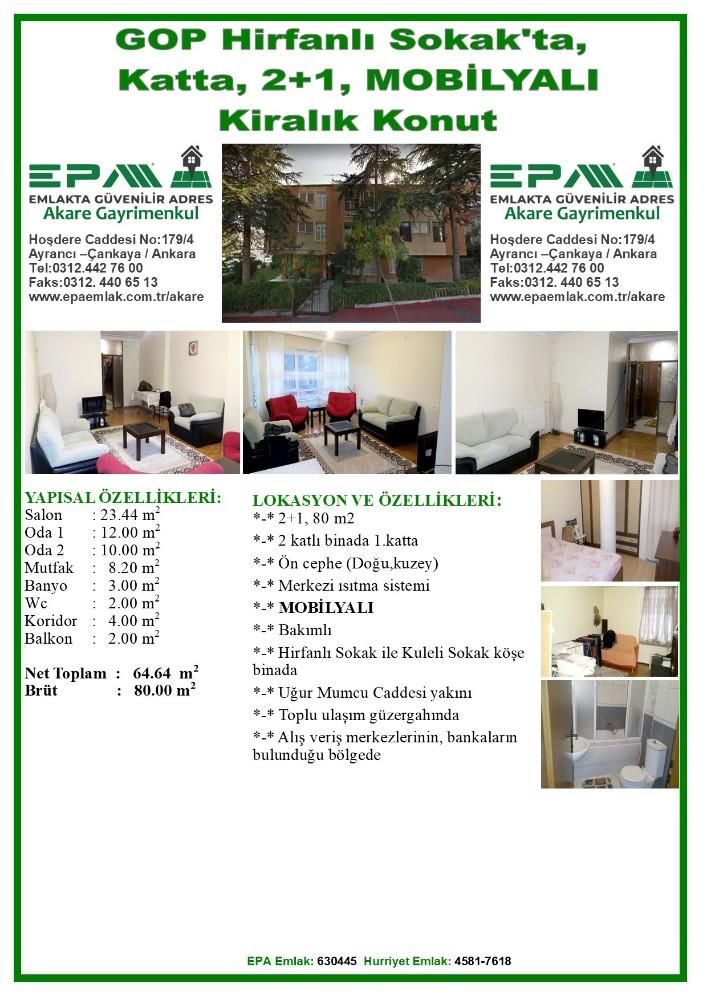 GOP Hirfanlı Sokak'ta, Katta, 2+1, MOBİLYALI Kiralık Konut

EPA
EMLAKTA GÜVENİLİR ADRES
Akare Gayrimenkul
Hoşdere Caddesi No:179/4
Ayrancı –Çankaya / Ankara
Tel:0312.442 76 00
Faks:0312. 440 65 13
www.epaemlak.com.tr/akare

EPA
EMLAKTA GÜVENİLİR ADRES
Akare Gayrimenkul
Hoşdere Caddesi No:179/4
Ayrancı –Çankaya / Ankara
Tel:0312.442 76 00
Faks:0312. 440 65 13
www.epaemlak.com.tr/akare

YAPISAL ÖZELLİKLERİ:
Salon : 23.44 $m^2$
Oda 1 : 12.00 $m^2$
Oda 2 : 10.00 $m^2$
Mutfak : 8.20 $m^2$
Banyo : 3.00 $m^2$
Wc : 2.00 $m^2$
Koridor : 4.00 $m^2$
Balkon : 2.00 $m^2$

Net Toplam : 64.64 $m^2$
Brüt : 80.00 $m^2$

LOKASYON VE ÖZELLİKLERİ:
*-* 2+1, 80 m2
*-* 2 katlı binada 1.katta
*-* Ön cephe (Doğu,kuzey)
*-* Merkezi ısıtma sistemi
*-* MOBİLYALI
*-* Bakımlı
*-* Hirfanlı Sokak ile Kuleli Sokak köşe binada
*-* Uğur Mumcu Caddesi yakını
*-* Toplu ulaşım güzergahında
*-* Alış veriş merkezlerinin, bankaların bulunduğu bölgede

EPA Emlak: 630445 Hurriyet Emlak: 4581-7618